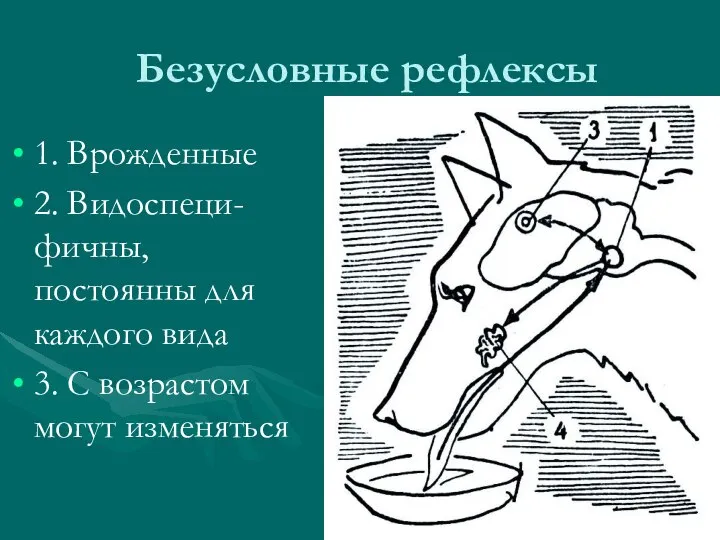 Безусловные рефлексы

• 1. Врожденные
• 2. Видоспецифичны, постоянны для каждого вида
• 3. С возрастом могут изменяться

3
1
4